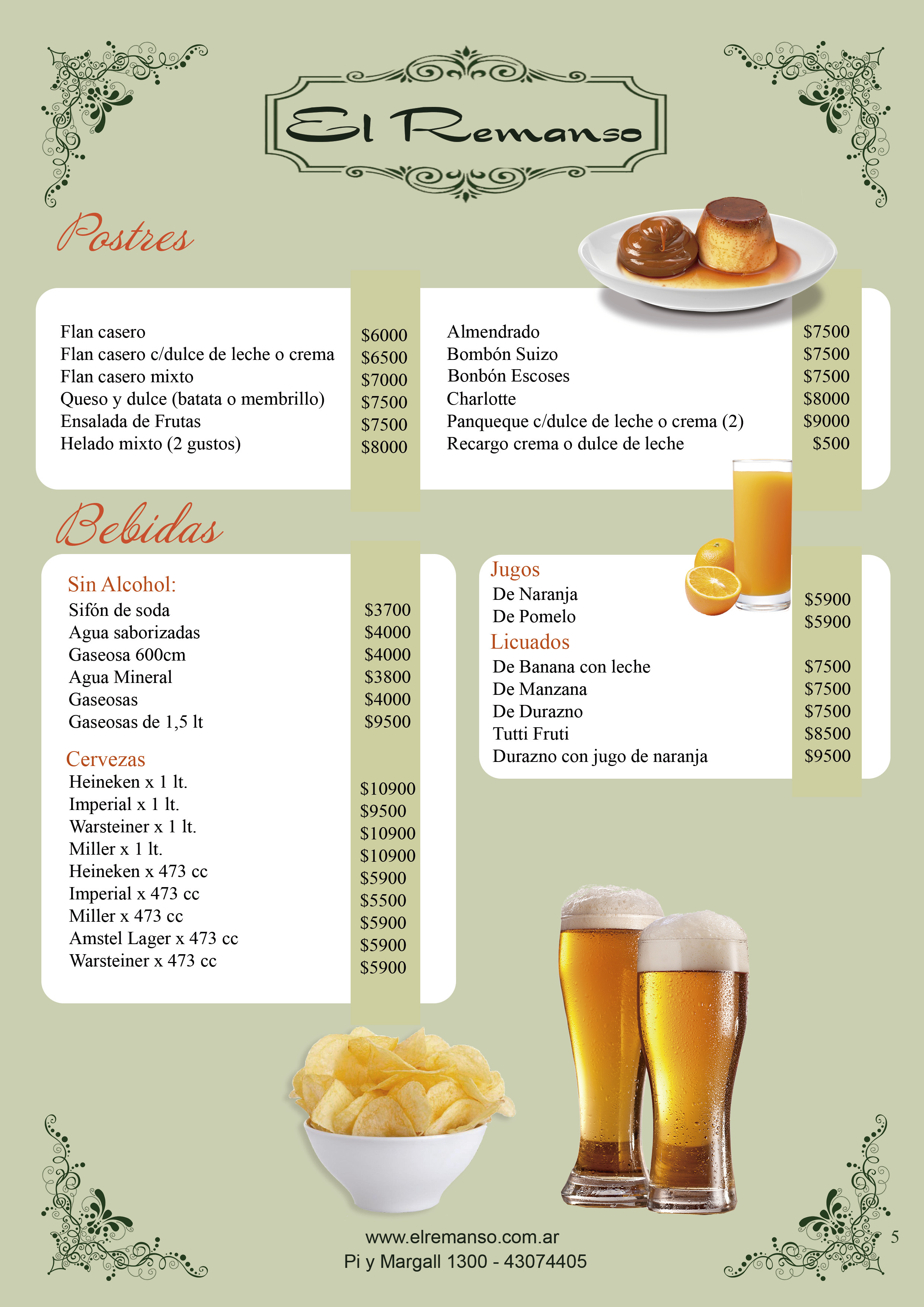 El Remanso

Postres

| | |
|---|---|
| Flan casero | $6000 |
| Flan casero c/dulce de leche o crema | $6500 |
| Flan casero mixto | $7000 |
| Queso y dulce (batata o membrillo) | $7500 |
| Ensalada de Frutas | $7500 |
| Helado mixto (2 gustos) | $8000 |

| | |
|---|---|
| Almendrado | $7500 |
| Bombón Suizo | $7500 |
| Bonbón Escoses | $7500 |
| Charlotte | $8000 |
| Panqueque c/dulce de leche o crema (2) | $9000 |
| Recargo crema o dulce de leche | $500 |

Bebidas

Sin Alcohol:

| | |
|---|---|
| Sifón de soda | $3700 |
| Agua saborizadas | $4000 |
| Gaseosa 600cm | $4000 |
| Agua Mineral | $3800 |
| Gaseosas | $4000 |
| Gaseosas de 1,5 lt | $9500 |

Cervezas

| | |
|---|---|
| Heineken x 1 lt. | $10900 |
| Imperial x 1 lt. | $9500 |
| Warsteiner x 1 lt. | $10900 |
| Miller x 1 lt. | $10900 |
| Heineken x 473 cc | $5900 |
| Imperial x 473 cc | $5500 |
| Miller x 473 cc | $5900 |
| Amstel Lager x 473 cc | $5900 |
| Warsteiner x 473 cc | $5900 |

Jugos

| | |
|---|---|
| De Naranja | $5900 |
| De Pomelo | $5900 |

Licuados

| | |
|---|---|
| De Banana con leche | $7500 |
| De Manzana | $7500 |
| De Durazno | $7500 |
| Tutti Fruti | $8500 |
| Durazno con jugo de naranja | $9500 |

www.elremanso.com.ar
Pi y Margall 1300 - 43074405

5